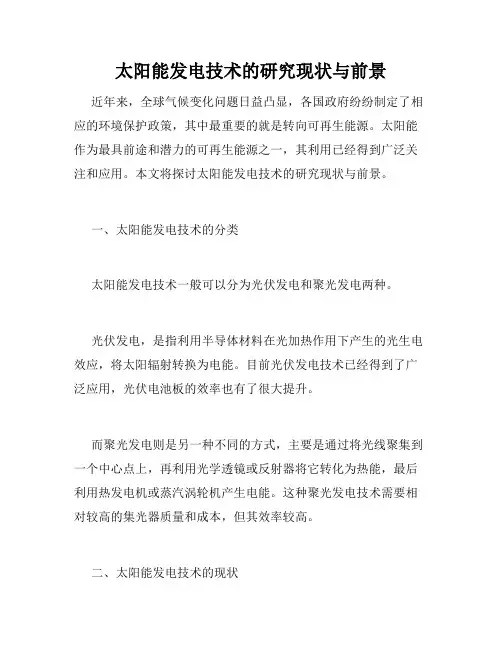 太阳能发电技术的研究现状与前景

近年来，全球气候变化问题日益凸显，各国政府纷纷制定了相应的环境保护政策，其中最重要的就是转向可再生能源。太阳能作为最具前途和潜力的可再生能源之一，其利用已经得到广泛关注和应用。本文将探讨太阳能发电技术的研究现状与前景。

一、太阳能发电技术的分类

太阳能发电技术一般可以分为光伏发电和聚光发电两种。

光伏发电，是指利用半导体材料在光加热作用下产生的光生电效应，将太阳辐射转换为电能。目前光伏发电技术已经得到了广泛应用，光伏电池板的效率也有了很大提升。

而聚光发电则是另一种不同的方式，主要是通过将光线聚集到一个中心点上，再利用光学透镜或反射器将它转化为热能，最后利用热发电机或蒸汽涡轮机产生电能。这种聚光发电技术需要相对较高的集光器质量和成本，但其效率较高。

二、太阳能发电技术的现状